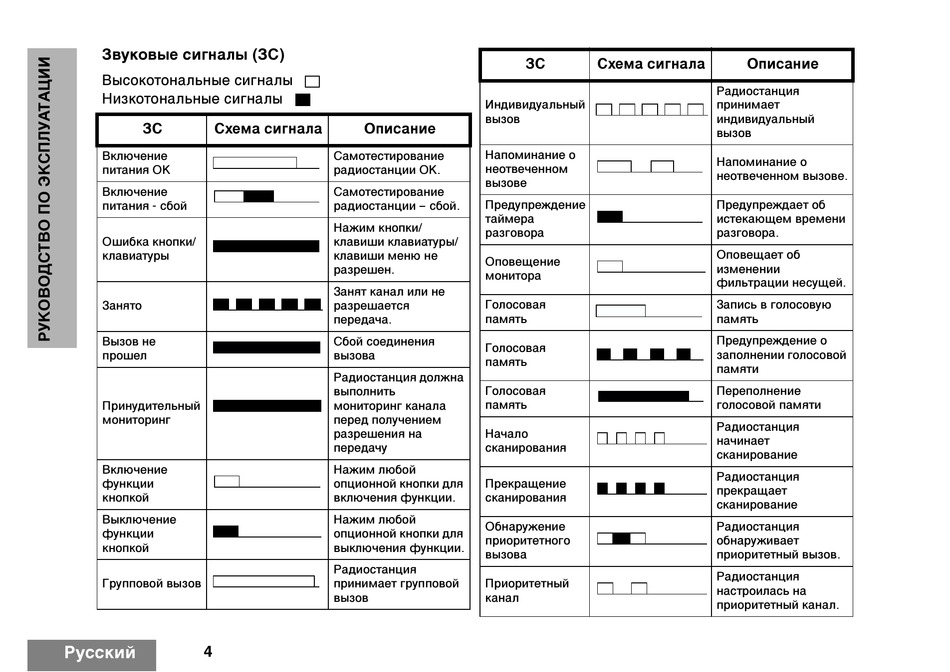 РУКОВОДСТВО ПО ЭКСПЛУАТАЦИИ

Звуковые сигналы (ЗС)

Высокотональные сигналы

Низкотональные сигналы

| ЗС | Схема сигнала | Описание |
|---|---|---|
| Включение питания OK | | Самотестирование радиостанции OK. |
| Включение питания - сбой | | Самотестирование радиостанции – сбой. |
| Ошибка кнопки/ клавиатуры | | Нажим кнопки/ клавиши клавиатуры/ клавиши меню не разрешен. |
| Занято | | Занят канал или не разрешается передача. |
| Вызов не прошел | | Сбой соединения вызова |
| Принудительный мониторинг | | Радиостанция должна выполнить мониторинг канала перед получением разрешения на передачу |
| Включение функции кнопкой | | Нажим любой опционной кнопки для включения функции. |
| Выключение функции кнопкой | | Нажим любой опционной кнопки для выключения функции. |
| Групповой вызов | | Радиостанция принимает групповой вызов |

| ЗС | Схема сигнала | Описание |
|---|---|---|
| Индивидуальный вызов | | Радиостанция принимает индивидуальный вызов |
| Напоминание о неотвеченном вызове | | Напоминание о неотвеченном вызове. |
| Предупреждение таймера разговора | | Предупреждает об истекающем времени разговора. |
| Оповещение монитора | | Оповещает об изменении фильтрации несущей. |
| Голосовая память | | Запись в голосовую память |
| Голосовая память | | Предупреждение о заполнении голосовой памяти |
| Голосовая память | | Переполнение голосовой памяти |
| Начало сканирования | | Радиостанция начинает сканирование |
| Прекращение сканирования | | Радиостанция прекращает сканирование |
| Обнаружение приоритетного вызова | | Радиостанция обнаруживает приоритетный вызов. |
| Приоритетный канал | | Радиостанция настроилась на приоритетный канал. |

Русский

4